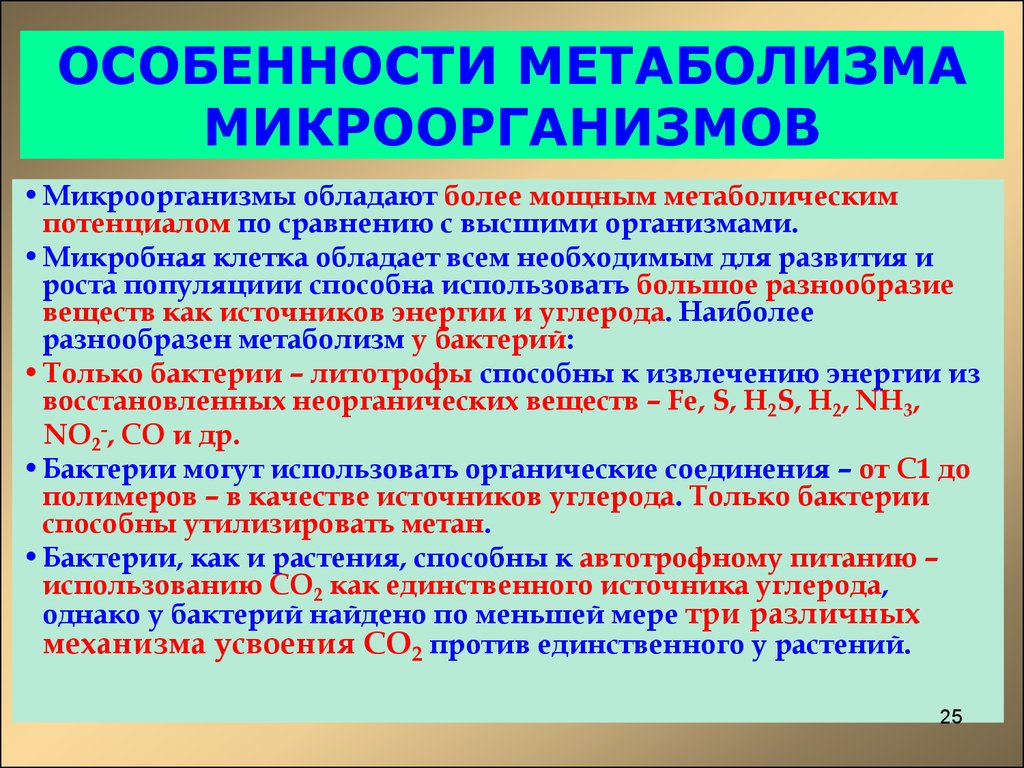 ОСОБЕННОСТИ МЕТАБОЛИЗМА МИКРООРГАНИЗМОВ

• Микроорганизмы обладают более мощным метаболическим потенциалом по сравнению с высшими организмами.

• Микробная клетка обладает всем необходимым для развития и роста популяциии способна использовать большое разнообразие веществ как источников энергии и углерода. Наиболее разнообразен метаболизм у бактерий:

• Только бактерии – литотрофы способны к извлечению энергии из восстановленных неорганических веществ – Fe, S, $H_2S$, $H_2$, $NH_3$, $NO_2^-$, CO и др.

• Бактерии могут использовать органические соединения – от С1 до полимеров – в качестве источников углерода. Только бактерии способны утилизировать метан.

• Бактерии, как и растения, способны к автотрофному питанию – использованию $CO_2$ как единственного источника углерода, однако у бактерий найдено по меньшей мере три различных механизма усвоения $CO_2$ против единственного у растений.

25